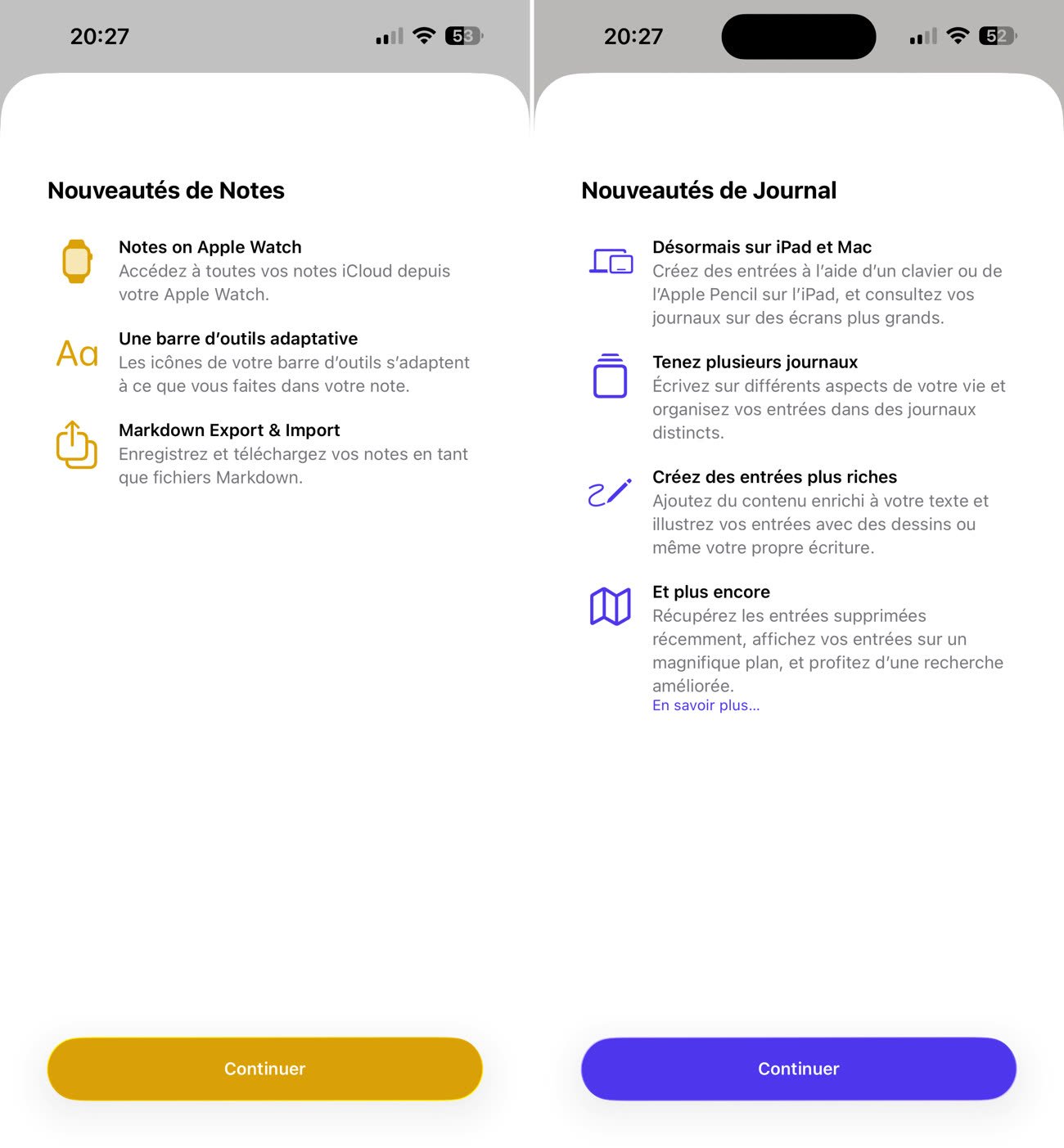 20:27

53

Nouveautés de Notes

Notes on Apple Watch
Accédez à toutes vos notes iCloud depuis votre Apple Watch.

Aa

Une barre d'outils adaptative
Les icônes de votre barre d'outils s'adaptent à ce que vous faites dans votre note.

Markdown Export & Import
Enregistrez et téléchargez vos notes en tant que fichiers Markdown.

Continuer

20:27

52

Nouveautés de Journal

Désormais sur iPad et Mac
Créez des entrées à l'aide d'un clavier ou de l'Apple Pencil sur l'iPad, et consultez vos journaux sur des écrans plus grands.

Tenez plusieurs journaux
Écrivez sur différents aspects de votre vie et organisez vos entrées dans des journaux distincts.

Créez des entrées plus riches
Ajoutez du contenu enrichi à votre texte et illustrez vos entrées avec des dessins ou même votre propre écriture.

Et plus encore
Récupérez les entrées supprimées récemment, affichez vos entrées sur un magnifique plan, et profitez d'une recherche améliorée.
En savoir plus…

Continuer